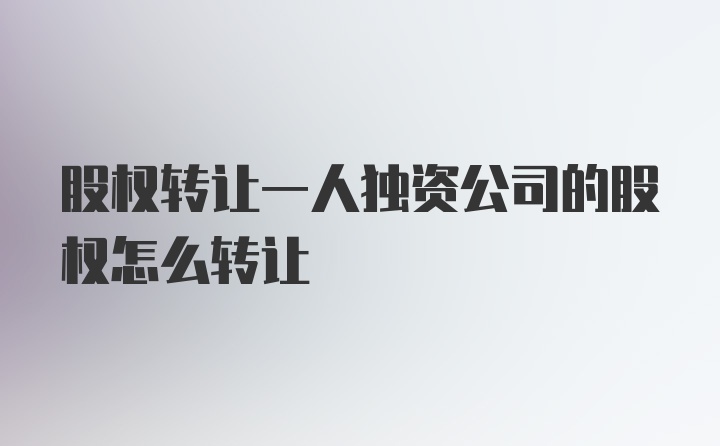 股权转让一人独资公司的股权怎么转让